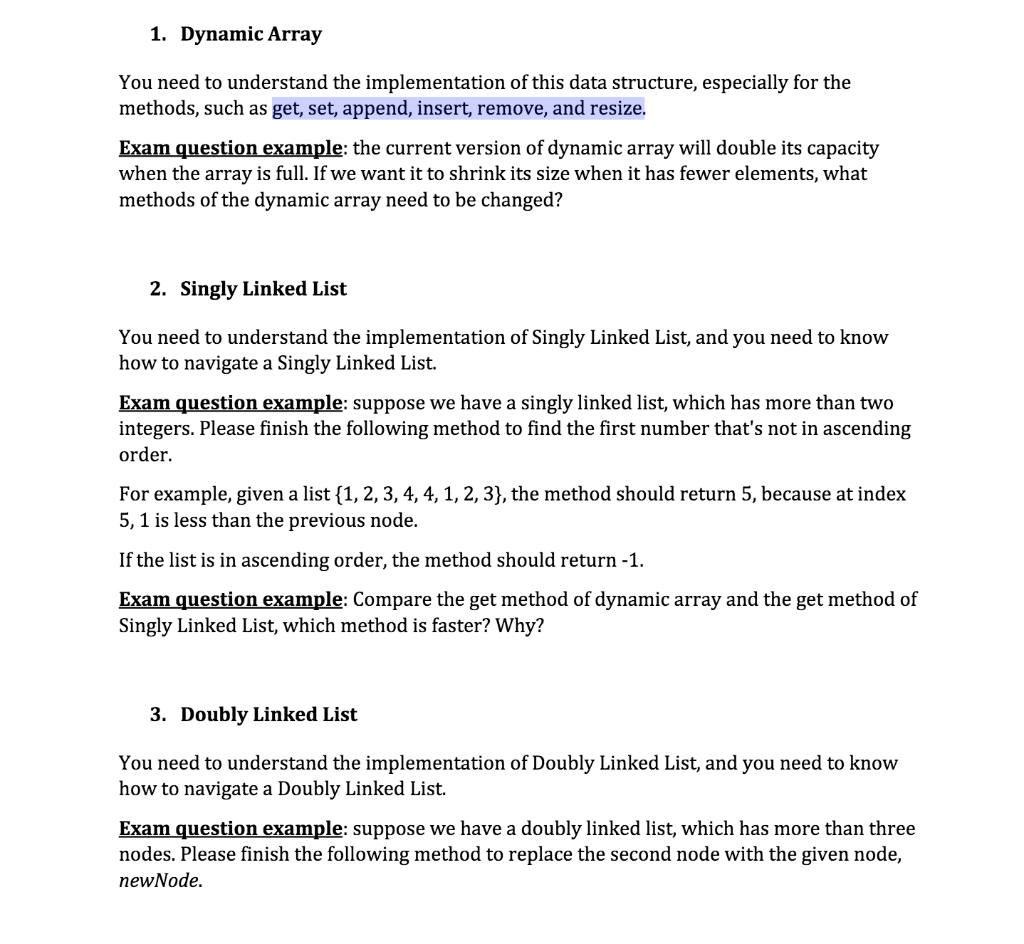 1. Dynamic Array

You need to understand the implementation of this data structure, especially for the methods, such as get, set, append, insert, remove, and resize.

Exam question example: the current version of dynamic array will double its capacity when the array is full. If we want it to shrink its size when it has fewer elements, what methods of the dynamic array need to be changed?

2. Singly Linked List

You need to understand the implementation of Singly Linked List, and you need to know how to navigate a Singly Linked List.

Exam question example: suppose we have a singly linked list, which has more than two integers. Please finish the following method to find the first number that's not in ascending order.

For example, given a list {1, 2, 3, 4, 4, 1, 2, 3}, the method should return 5, because at index 5, 1 is less than the previous node.

If the list is in ascending order, the method should return -1.

Exam question example: Compare the get method of dynamic array and the get method of Singly Linked List, which method is faster? Why?

3. Doubly Linked List

You need to understand the implementation of Doubly Linked List, and you need to know how to navigate a Doubly Linked List.

Exam question example: suppose we have a doubly linked list, which has more than three nodes. Please finish the following method to replace the second node with the given node, newNode.